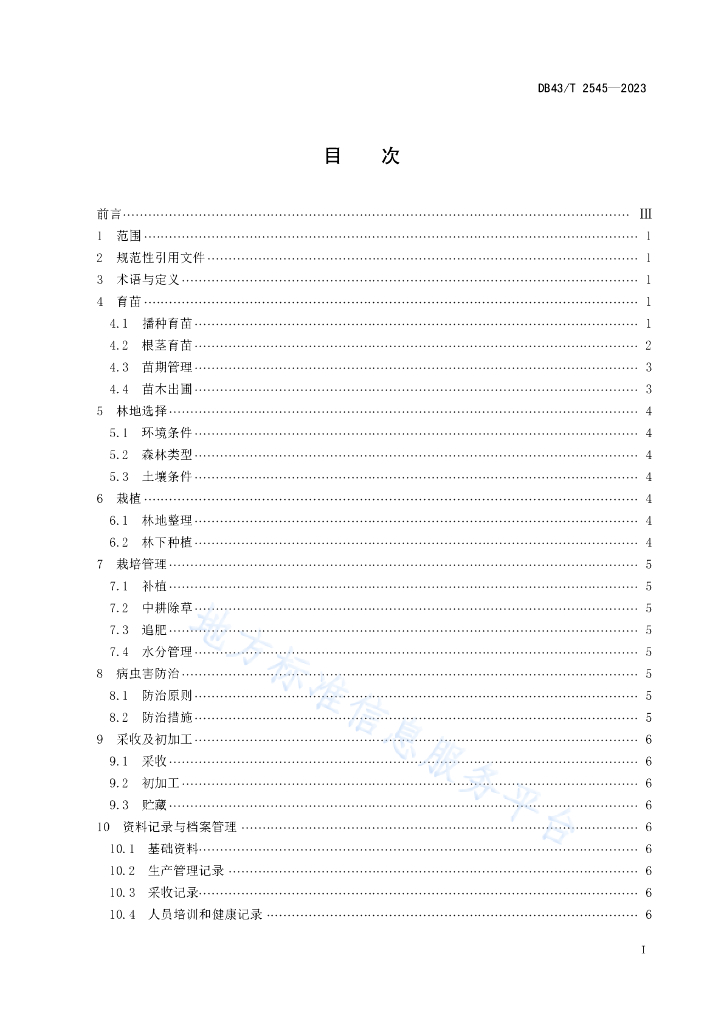 DB43/T 2545—2023

目　次

前言 …… III
1　范围 …… 1
2　规范性引用文件 …… 1
3　术语与定义 …… 1
4　育苗 …… 1
4.1　播种育苗 …… 1
4.2　根茎育苗 …… 2
4.3　苗期管理 …… 3
4.4　苗木出圃 …… 3
5　林地选择 …… 4
5.1　环境条件 …… 4
5.2　森林类型 …… 4
5.3　土壤条件 …… 4
6　栽植 …… 4
6.1　林地整理 …… 4
6.2　林下种植 …… 4
7　栽培管理 …… 5
7.1　补植 …… 5
7.2　中耕除草 …… 5
7.3　追肥 …… 5
7.4　水分管理 …… 5
8　病虫害防治 …… 5
8.1　防治原则 …… 5
8.2　防治措施 …… 5
9　采收及初加工 …… 6
9.1　采收 …… 6
9.2　初加工 …… 6
9.3　贮藏 …… 6
10　资料记录与档案管理 …… 6
10.1　基础资料 …… 6
10.2　生产管理记录 …… 6
10.3　采收记录 …… 6
10.4　人员培训和健康记录 …… 6

地方标准信息服务平台

I